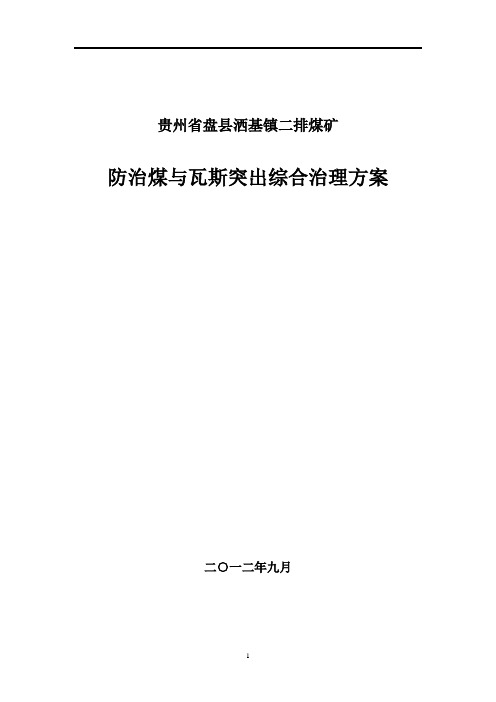 贵州省盘县洒基镇二排煤矿

防治煤与瓦斯突出综合治理方案

二〇一二年九月

1